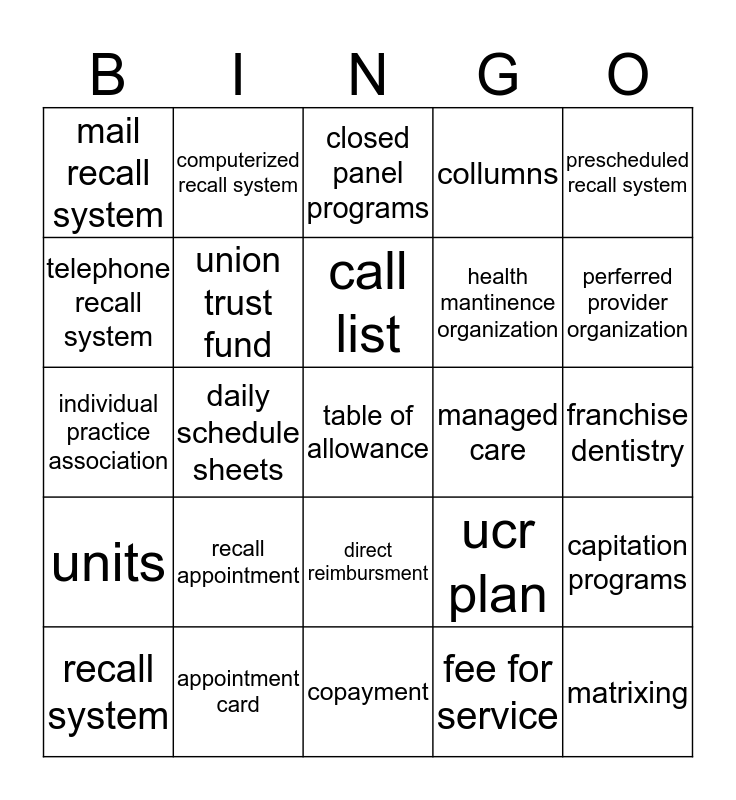 | B | I | N | G | O |
|---|---|---|---|---|
| mail recall system | computerized recall system | closed panel programs | collumns | prescheduled recall system |
| telephone recall system | union trust fund | call list | health mantinence organization | perferred provider organization |
| individual practice association | daily schedule sheets | table of allowance | managed care | franchise dentistry |
| units | recall appointment | direct reimbursment | ucr plan | capitation programs |
| recall system | appointment card | copayment | fee for service | matrixing |